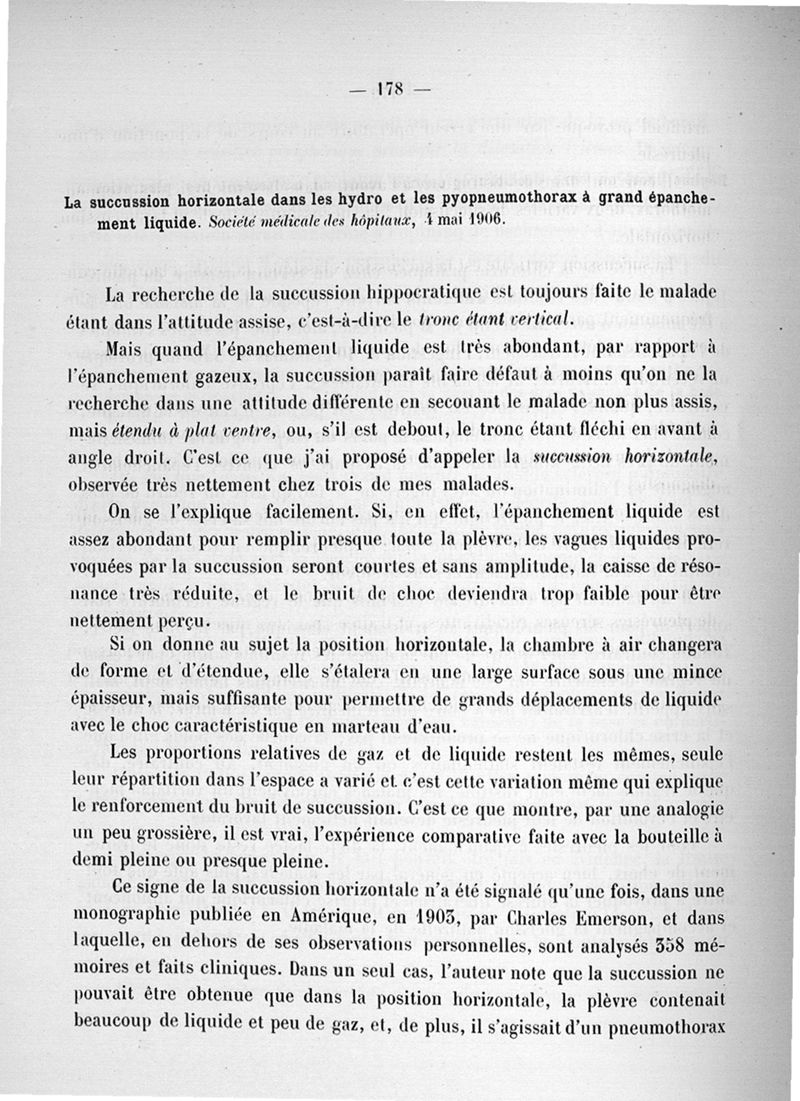 — 178 —

La succussion horizontale dans les hydro et les pyopneumothorax à grand épanchement liquide. Société médicale des hôpitaux, 4 mai 1906.

La recherche de la succussion hippocratique est toujours faite le malade étant dans l'attitude assise, c'est-à-dire le tronc étant vertical.

Mais quand l'épanchement liquide est très abondant, par rapport à l'épanchement gazeux, la succussion paraît faire défaut à moins qu'on ne la recherche dans une attitude différente en secouant le malade non plus assis, mais étendu à plat ventre, ou, s'il est debout, le tronc étant fléchi en avant à angle droit. C'est ce que j'ai proposé d'appeler la succussion horizontale, observée très nettement chez trois de mes malades.

On se l'explique facilement. Si, en effet, l'épanchement liquide est assez abondant pour remplir presque toute la plèvre, les vagues liquides provoquées par la succussion seront courtes et sans amplitude, la caisse de résonance très réduite, et le bruit de choc deviendra trop faible pour être nettement perçu.

Si on donne au sujet la position horizontale, la chambre à air changera de forme et d'étendue, elle s'étalera en une large surface sous une mince épaisseur, mais suffisante pour permettre de grands déplacements de liquide avec le choc caractéristique en marteau d'eau.

Les proportions relatives de gaz et de liquide restent les mêmes, seule leur répartition dans l'espace a varié et c'est cette variation même qui explique le renforcement du bruit de succussion. C'est ce que montre, par une analogie un peu grossière, il est vrai, l'expérience comparative faite avec la bouteille à demi pleine ou presque pleine.

Ce signe de la succussion horizontale n'a été signalé qu'une fois, dans une monographie publiée en Amérique, en 1903, par Charles Emerson, et dans laquelle, en dehors de ses observations personnelles, sont analysés 358 mémoires et faits cliniques. Dans un seul cas, l'auteur note que la succussion ne pouvait être obtenue que dans la position horizontale, la plèvre contenait beaucoup de liquide et peu de gaz, et, de plus, il s'agissait d'un pneumothorax